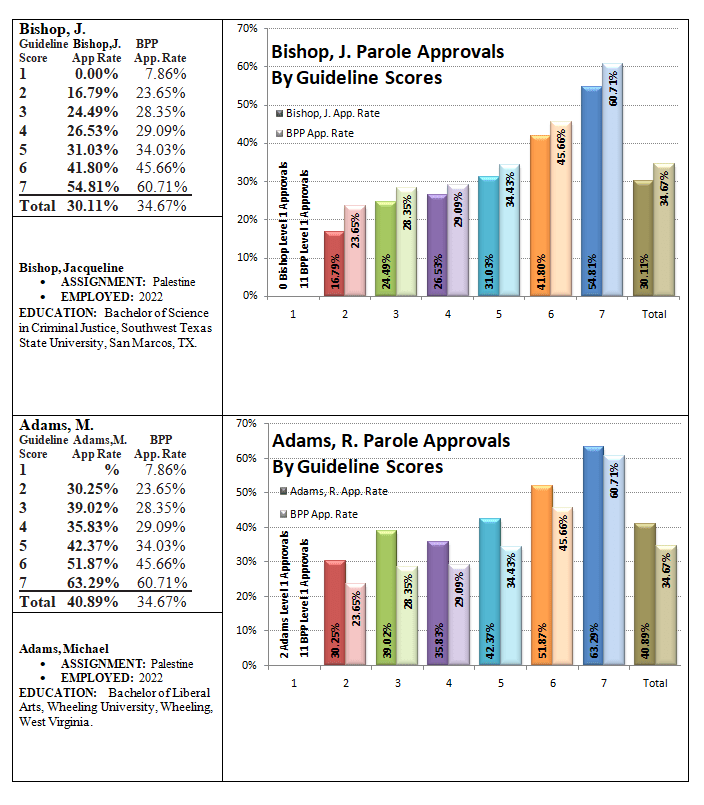 Bishop, J.

| Guideline Score | Bishop,J. App Rate | BPP App. Rate |
|---|---|---|
| 1 | 0.00% | 7.86% |
| 2 | 16.79% | 23.65% |
| 3 | 24.49% | 28.35% |
| 4 | 26.53% | 29.09% |
| 5 | 31.03% | 34.03% |
| 6 | 41.80% | 45.66% |
| 7 | 54.81% | 60.71% |
| Total | 30.11% | 34.67% |

Bishop, Jacqueline
• ASSIGNMENT: Palestine
• EMPLOYED: 2022
EDUCATION: Bachelor of Science in Criminal Justice, Southwest Texas State University, San Marcos, TX.

Bishop, J. Parole Approvals
By Guideline Scores

Bishop, J. App. Rate
BPP App. Rate

70% 60% 50% 40% 30% 20% 10% 0%

0 Bishop Level 1 Approvals
11 BPP Level 1 Approvals

16.79% 23.65% 24.49% 28.35% 26.53% 29.09% 31.03% 34.43% 41.80% 45.66% 54.81% 60.71% 30.11% 34.67%

1 2 3 4 5 6 7 Total

Adams, M.

| Guideline Score | Adams,M. App Rate | BPP App. Rate |
|---|---|---|
| 1 | % | 7.86% |
| 2 | 30.25% | 23.65% |
| 3 | 39.02% | 28.35% |
| 4 | 35.83% | 29.09% |
| 5 | 42.37% | 34.03% |
| 6 | 51.87% | 45.66% |
| 7 | 63.29% | 60.71% |
| Total | 40.89% | 34.67% |

Adams, Michael
• ASSIGNMENT: Palestine
• EMPLOYED: 2022
EDUCATION: Bachelor of Liberal Arts, Wheeling University, Wheeling, West Virginia.

Adams, R. Parole Approvals
By Guideline Scores

Adams, R. App. Rate
BPP App. Rate

70% 60% 50% 40% 30% 20% 10% 0%

2 Adams Level 1 Approvals
11 BPP Level 1 Approvals

30.25% 23.65% 39.02% 28.35% 35.83% 29.09% 42.37% 34.43% 51.87% 45.66% 63.29% 60.71% 40.89% 34.67%

1 2 3 4 5 6 7 Total